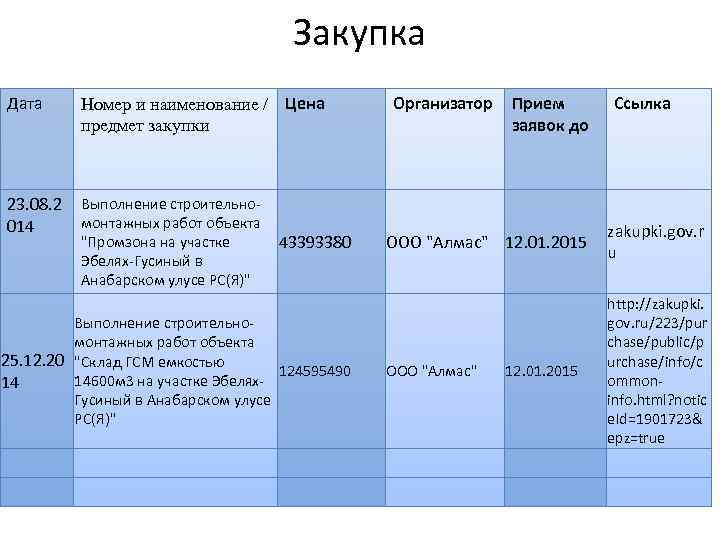 Закупка

| Дата | Номер и наименование / предмет закупки | Цена | Организатор | Прием заявок до | Ссылка |
|---|---|---|---|---|---|
| 23.08.2014 | Выполнение строительно-монтажных работ объекта "Промзона на участке Эбелях-Гусиный в Анабарском улусе РС(Я)" | 43393380 | ООО "Алмас" | 12.01.2015 | zakupki.gov.ru |
| 25.12.2014 | Выполнение строительно-монтажных работ объекта "Склад ГСМ емкостью 14600м3 на участке Эбелях-Гусиный в Анабарском улусе РС(Я)" | 124595490 | ООО "Алмас" | 12.01.2015 | http://zakupki.gov.ru/223/purchase/public/purchase/info/common-info.html?noticeId=1901723&epz=true |
| | | | | | |
| | | | | | |